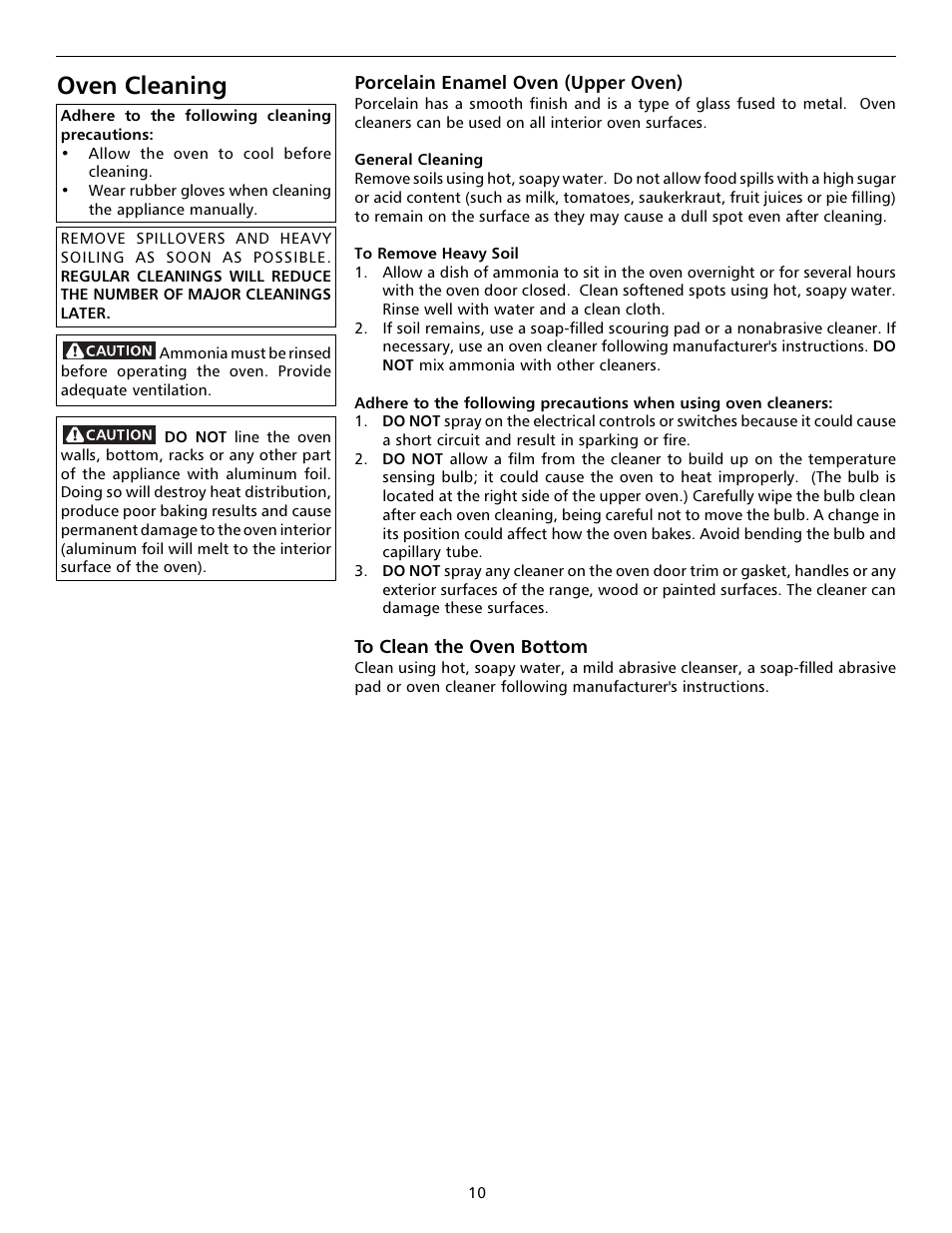 Oven Cleaning

Adhere to the following cleaning precautions:
• Allow the oven to cool before cleaning.
• Wear rubber gloves when cleaning the appliance manually.

REMOVE SPILLOVERS AND HEAVY SOILING AS SOON AS POSSIBLE. REGULAR CLEANINGS WILL REDUCE THE NUMBER OF MAJOR CLEANINGS LATER.

CAUTION Ammonia must be rinsed before operating the oven. Provide adequate ventilation.

CAUTION DO NOT line the oven walls, bottom, racks or any other part of the appliance with aluminum foil. Doing so will destroy heat distribution, produce poor baking results and cause permanent damage to the oven interior (aluminum foil will melt to the interior surface of the oven).

Porcelain Enamel Oven (Upper Oven)
Porcelain has a smooth finish and is a type of glass fused to metal. Oven cleaners can be used on all interior oven surfaces.

General Cleaning
Remove soils using hot, soapy water. Do not allow food spills with a high sugar or acid content (such as milk, tomatoes, saukerkraut, fruit juices or pie filling) to remain on the surface as they may cause a dull spot even after cleaning.

To Remove Heavy Soil
1. Allow a dish of ammonia to sit in the oven overnight or for several hours with the oven door closed. Clean softened spots using hot, soapy water. Rinse well with water and a clean cloth.
2. If soil remains, use a soap-filled scouring pad or a nonabrasive cleaner. If necessary, use an oven cleaner following manufacturer's instructions. DO NOT mix ammonia with other cleaners.

Adhere to the following precautions when using oven cleaners:
1. DO NOT spray on the electrical controls or switches because it could cause a short circuit and result in sparking or fire.
2. DO NOT allow a film from the cleaner to build up on the temperature sensing bulb; it could cause the oven to heat improperly. (The bulb is located at the right side of the upper oven.) Carefully wipe the bulb clean after each oven cleaning, being careful not to move the bulb. A change in its position could affect how the oven bakes. Avoid bending the bulb and capillary tube.
3. DO NOT spray any cleaner on the oven door trim or gasket, handles or any exterior surfaces of the range, wood or painted surfaces. The cleaner can damage these surfaces.

To Clean the Oven Bottom
Clean using hot, soapy water, a mild abrasive cleanser, a soap-filled abrasive pad or oven cleaner following manufacturer's instructions.

10